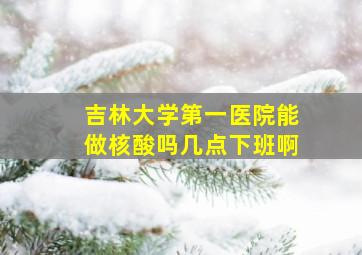 吉林大学第一医院能做核酸吗几点下班啊